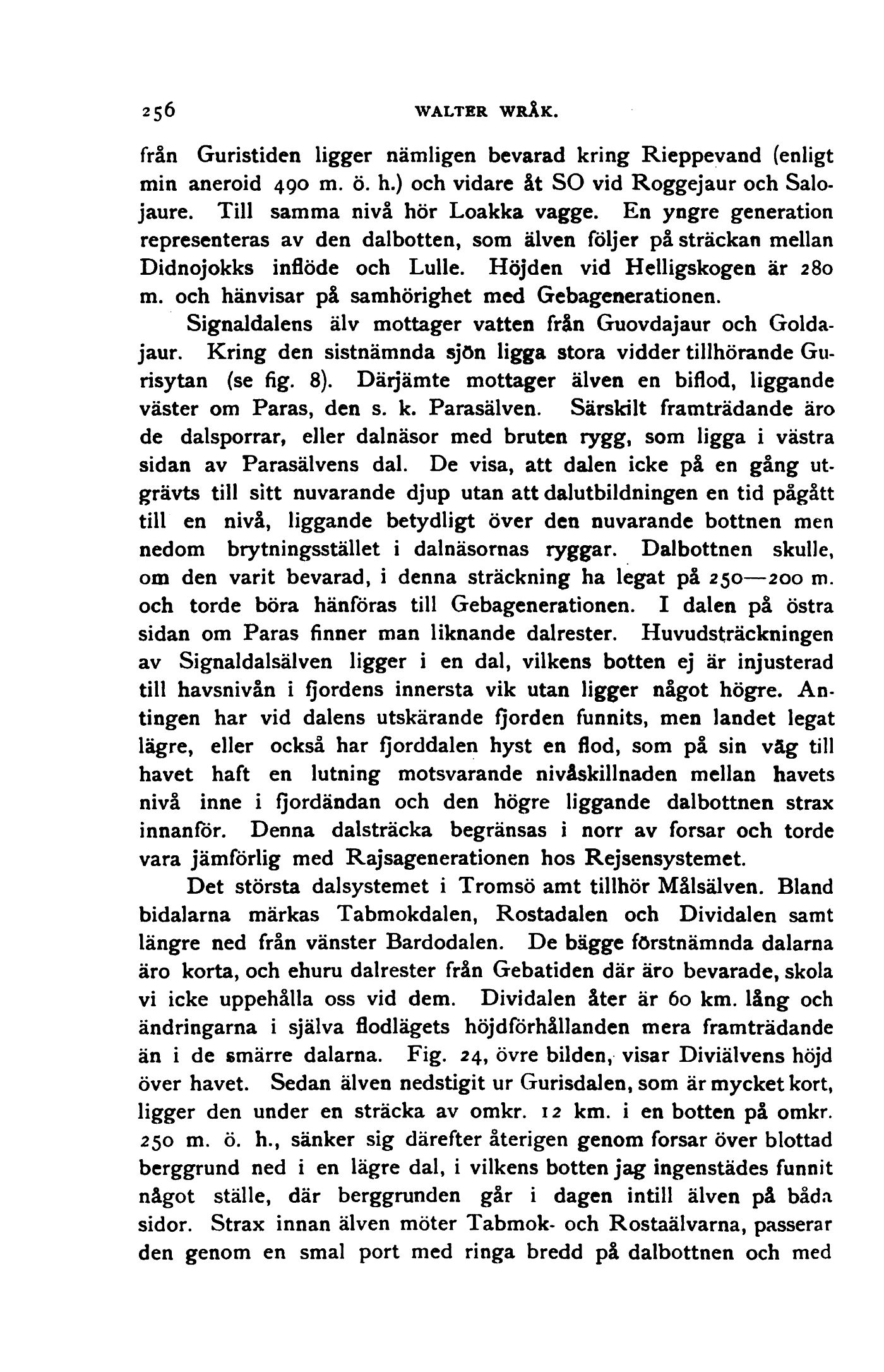 256 WALTER WRÅK.

från Guristiden ligger nämligen bevarad kring Rieppevand (enligt min aneroid 490 m. ö. h.) och vidare åt SO vid Roggejaur och Salojaure. Till samma nivå hör Loakka vagge. En yngre generation representeras av den dalbotten, som älven följer på sträckan mellan Didnojokks inflöde och Lulle. Höjden vid Helligskogen är 280 m. och hänvisar på samhörighet med Gebagenerationen.

Signaldalens älv mottager vatten från Guovdajaur och Goldajaur. Kring den sistnämnda sjön ligga stora vidder tillhörande Gurisytan (se fig. 8). Därjämte mottager älven en biflod, liggande väster om Paras, den s. k. Parasälven. Särskilt framträdande äro de dalsporrar, eller dalnäsor med bruten rygg, som ligga i västra sidan av Parasälvens dal. De visa, att dalen icke på en gång utgrävts till sitt nuvarande djup utan att dalutbildningen en tid pågått till en nivå, liggande betydligt över den nuvarande bottnen men nedom brytningsstället i dalnäsornas ryggar. Dalbottnen skulle, om den varit bevarad, i denna sträckning ha legat på 250—200 m. och torde böra hänföras till Gebagenerationen. I dalen på östra sidan om Paras finner man liknande dalrester. Huvudsträckningen av Signaldalsälven ligger i en dal, vilkens botten ej är injusterad till havsnivån i fjordens innersta vik utan ligger något högre. Antingen har vid dalens utskärande fjorden funnits, men landet legat lägre, eller också har fjorddalen hyst en flod, som på sin väg till havet haft en lutning motsvarande nivåskillnaden mellan havets nivå inne i fjordändan och den högre liggande dalbottnen strax innanför. Denna dalsträcka begränsas i norr av forsar och torde vara jämförlig med Rajsagenerationen hos Rejsensystemet.

Det största dalsystemet i Tromsö amt tillhör Målsälven. Bland bidalarna märkas Tabmokdalen, Rostadalen och Dividalen samt längre ned från vänster Bardodalen. De bägge förstnämnda dalarna äro korta, och ehuru dalrester från Gebatiden där äro bevarade, skola vi icke uppehålla oss vid dem. Dividalen åter är 60 km. lång och ändringarna i själva flodlägets höjdförhållanden mera framträdande än i de smärre dalarna. Fig. 24, övre bilden, visar Diviälvens höjd över havet. Sedan älven nedstigit ur Gurisdalen, som är mycket kort, ligger den under en sträcka av omkr. 12 km. i en botten på omkr. 250 m. ö. h., sänker sig därefter återigen genom forsar över blottad berggrund ned i en lägre dal, i vilkens botten jag ingenstädes funnit något ställe, där berggrunden går i dagen intill älven på båda sidor. Strax innan älven möter Tabmok- och Rostaälvarna, passerar den genom en smal port med ringa bredd på dalbottnen och med